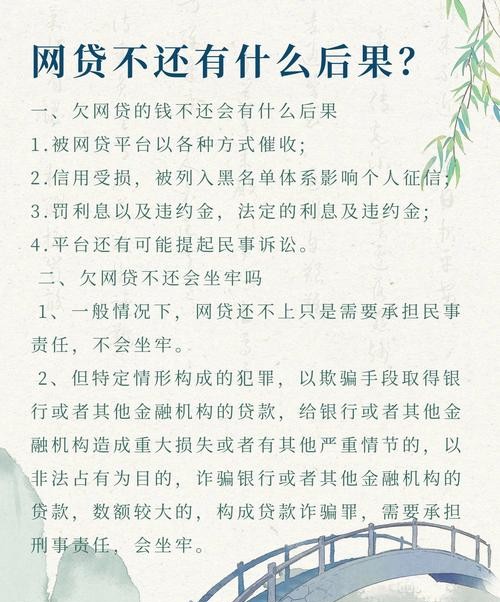 网贷不还有什么后果?

一、欠网贷的钱不还会有什么后果

1.被网贷平台以各种方式催收;

2.信用受损，被列入黑名单体系影响个人征信;

3.罚利息以及违约金，法定的利息及违约金;

4.平台还有可能提起民事诉讼。

二、欠网贷不还会坐牢吗

1、一般情况下，网贷还不上只是需要承担民事责任，不会坐牢。

2、但特定情形构成的犯罪，以欺骗手段取得银行或者其他金融机构的贷款，给银行或者其他金融机构造成重大损失或者有其他严重情节的，以非法占有为目的，诈骗银行或者其他金融机构的贷款，数额较大的，构成贷款诈骗罪，需要承担刑事责任，会坐牢。